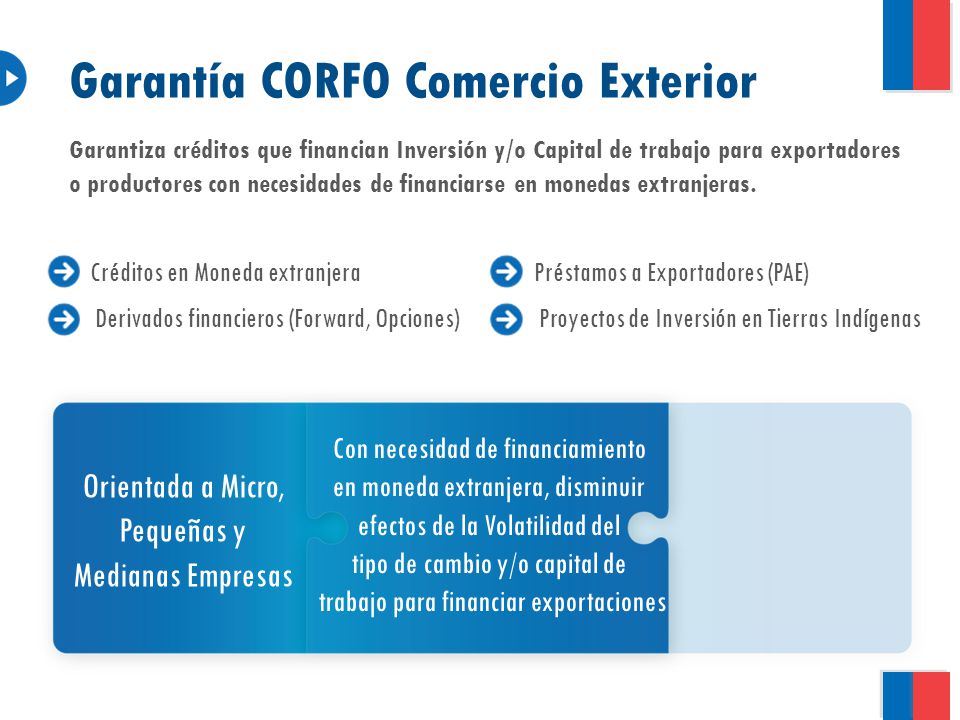 Garantía CORFO Comercio Exterior

Garantiza créditos que financian Inversión y/o Capital de trabajo para exportadores o productores con necesidades de financiarse en monedas extranjeras.

Créditos en Moneda extranjera

Derivados financieros (Forward, Opciones)

Préstamos a Exportadores (PAE)

Proyectos de Inversión en Tierras Indígenas

Orientada a Micro, Pequeñas y Medianas Empresas

Con necesidad de financiamiento en moneda extranjera, disminuir efectos de la Volatilidad del tipo de cambio y/o capital de trabajo para financiar exportaciones